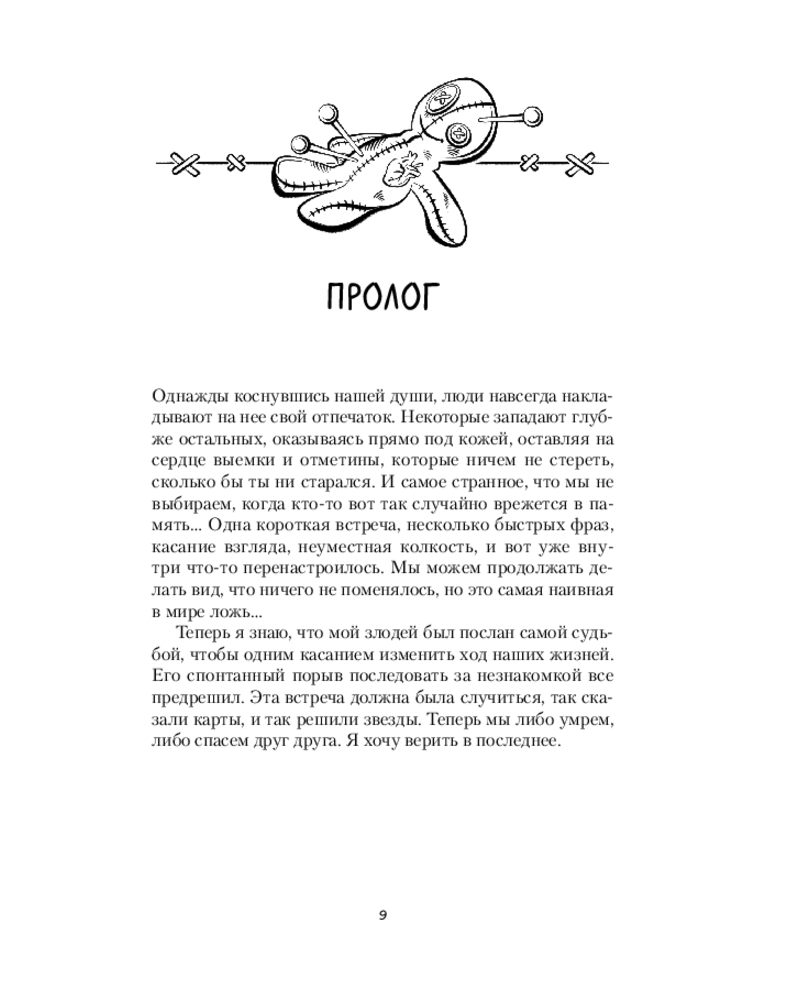 ПРОЛОГ

Однажды коснувшись нашей души, люди навсегда накладывают на нее свой отпечаток. Некоторые западают глубже остальных, оказываясь прямо под кожей, оставляя на сердце выемки и отметины, которые ничем не стереть, сколько бы ты ни старался. И самое странное, что мы не выбираем, когда кто-то вот так случайно врежется в память... Одна короткая встреча, несколько быстрых фраз, касание взгляда, неуместная колкость, и вот уже внутри что-то перенастроилось. Мы можем продолжать делать вид, что ничего не поменялось, но это самая наивная в мире ложь...

Теперь я знаю, что мой злодей был послан самой судьбой, чтобы одним касанием изменить ход наших жизней. Его спонтанный порыв последовать за незнакомкой все предрешил. Эта встреча должна была случиться, так сказали карты, и так решили звезды. Теперь мы либо умрем, либо спасем друг друга. Я хочу верить в последнее.

9